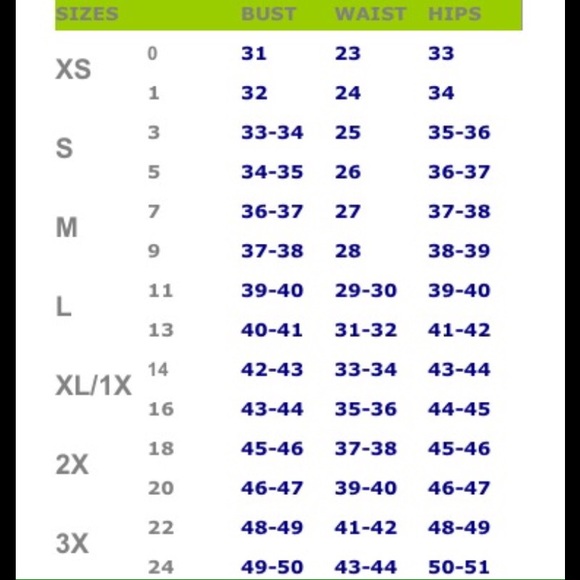 | SIZES | | BUST | WAIST | HIPS |
|---|---|---|---|---|
| XS | 0 | 31 | 23 | 33 |
| | 1 | 32 | 24 | 34 |
| S | 3 | 33-34 | 25 | 35-36 |
| | 5 | 34-35 | 26 | 36-37 |
| M | 7 | 36-37 | 27 | 37-38 |
| | 9 | 37-38 | 28 | 38-39 |
| L | 11 | 39-40 | 29-30 | 39-40 |
| | 13 | 40-41 | 31-32 | 41-42 |
| XL/1X | 14 | 42-43 | 33-34 | 43-44 |
| | 16 | 43-44 | 35-36 | 44-45 |
| 2X | 18 | 45-46 | 37-38 | 45-46 |
| | 20 | 46-47 | 39-40 | 46-47 |
| 3X | 22 | 48-49 | 41-42 | 48-49 |
| | 24 | 49-50 | 43-44 | 50-51 |